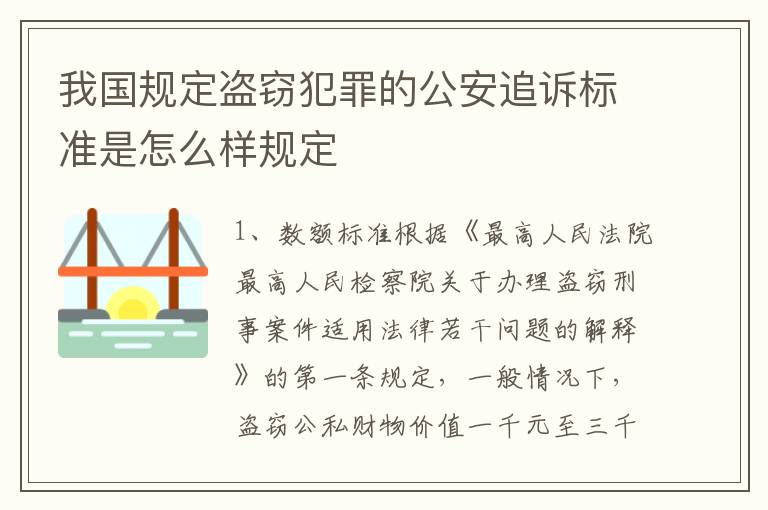 我国规定盗窃犯罪的公安追诉标准是怎么样规定

1、数额标准根据《最高人民法院最高人民检察院关于办理盗窃刑事案件适用法律若干问题的解释》的第一条规定，一般情况下，盗窃公私财物价值一千元至三千